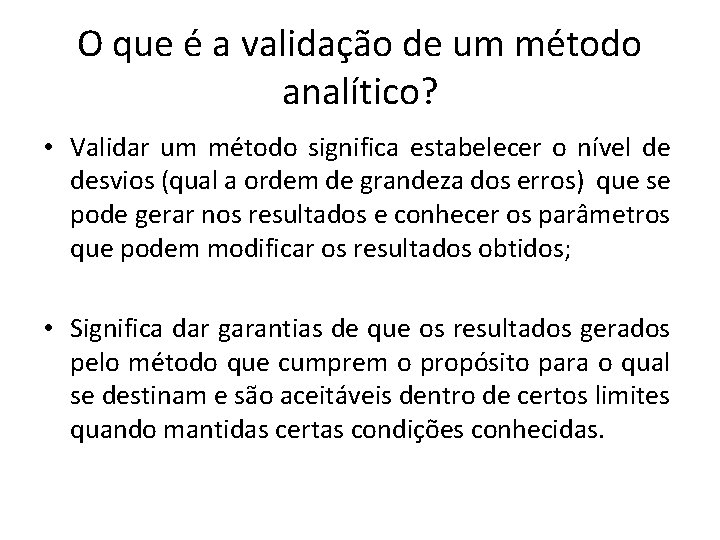 O que é a validação de um método analítico?

• Validar um método significa estabelecer o nível de desvios (qual a ordem de grandeza dos erros) que se pode gerar nos resultados e conhecer os parâmetros que podem modificar os resultados obtidos;

• Significa dar garantias de que os resultados gerados pelo método que cumprem o propósito para o qual se destinam e são aceitáveis dentro de certos limites quando mantidas certas condições conhecidas.